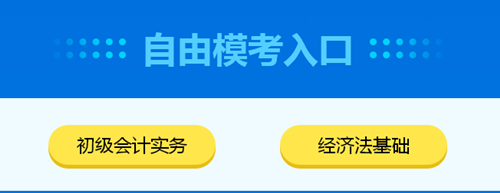 自由模考入口

初级会计实务

经济法基础